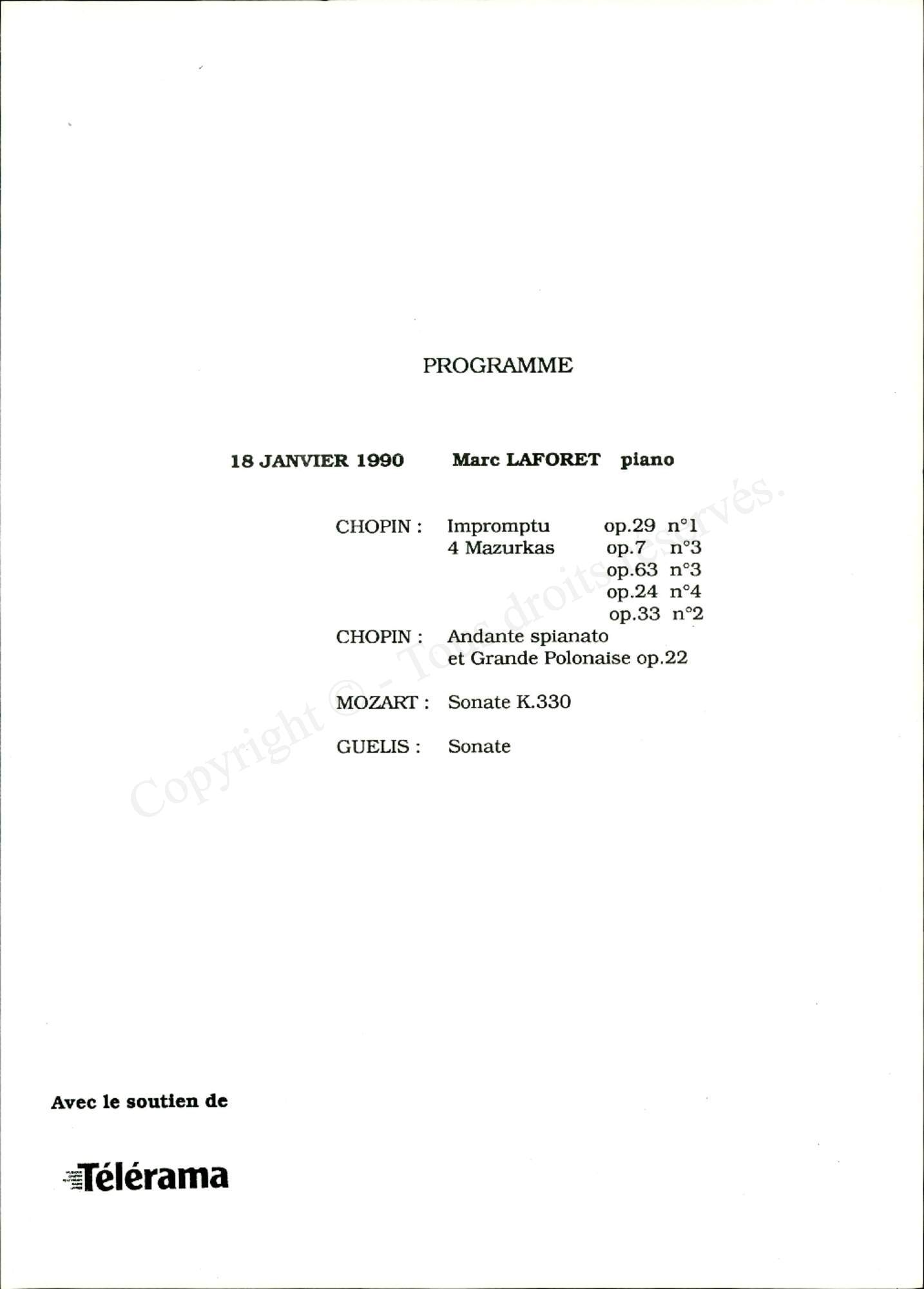 PROGRAMME

18 JANVIER 1990 Marc LAFORET piano

CHOPIN : Impromptu op.29 n°1
4 Mazurkas op.7 n°3
op.63 n°3
op.24 n°4
op.33 n°2

CHOPIN : Andante spianato et Grande Polonaise op.22

MOZART : Sonate K.330

GUELIS : Sonate

Copyright © - Tous droits réservés.

Avec le soutien de

Télérama